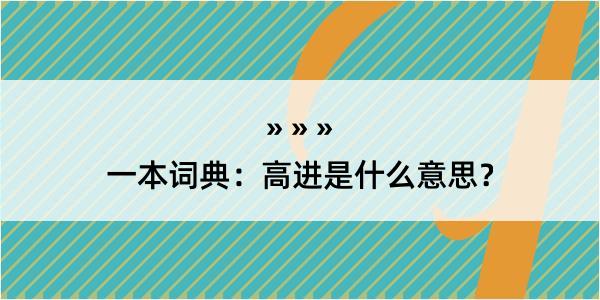 » » »

一本词典：高进是什么意思？